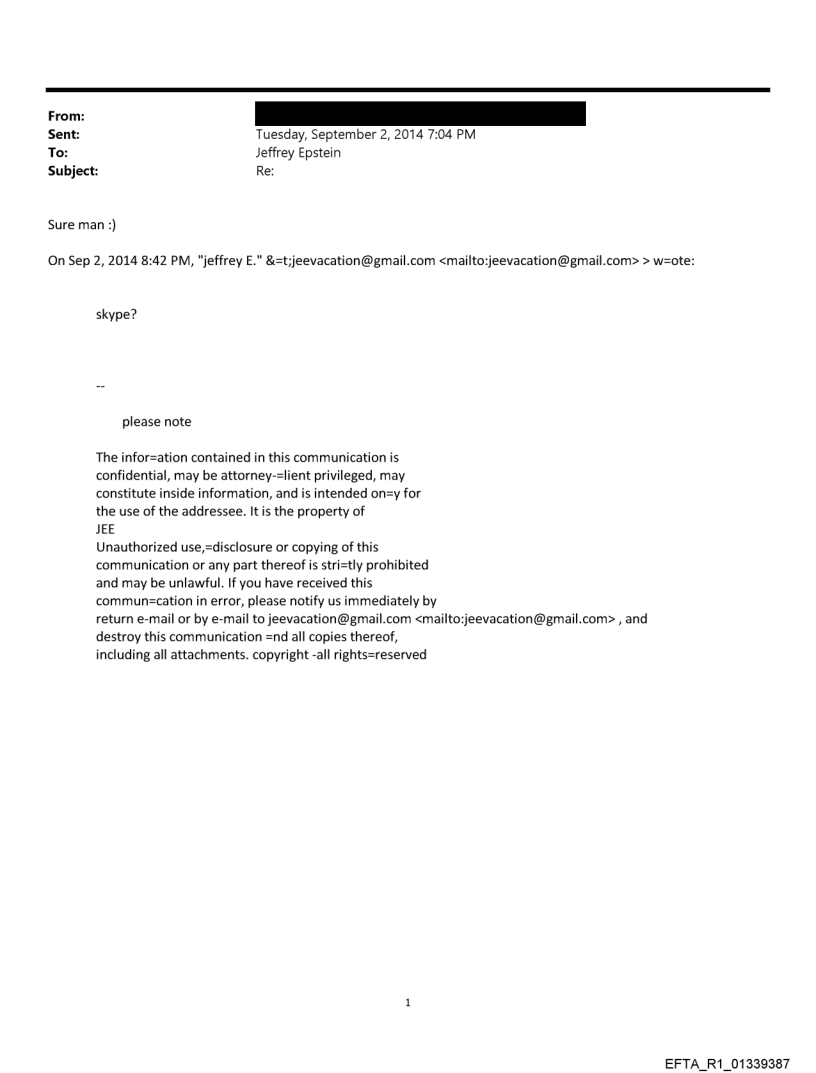 From:
Sent: Tuesday, September 2, 2014 7:04 PM
To: Jeffrey Epstein
Subject: Re:

Sure man :)

On Sep 2, 2014 8:42 PM, "jeffrey E." &=t;jeevacation@gmail.com <mailto:jeevacation@gmail.com> > w=ote:

skype?

--

please note

The infor=ation contained in this communication is confidential, may be attorney-=lient privileged, may constitute inside information, and is intended on=y for the use of the addressee. It is the property of JEE
Unauthorized use,=disclosure or copying of this communication or any part thereof is stri=tly prohibited and may be unlawful. If you have received this commun=cation in error, please notify us immediately by return e-mail or by e-mail to jeevacation@gmail.com <mailto:jeevacation@gmail.com> , and destroy this communication =nd all copies thereof, including all attachments. copyright -all rights=reserved

1

EFTA_R1_01339387